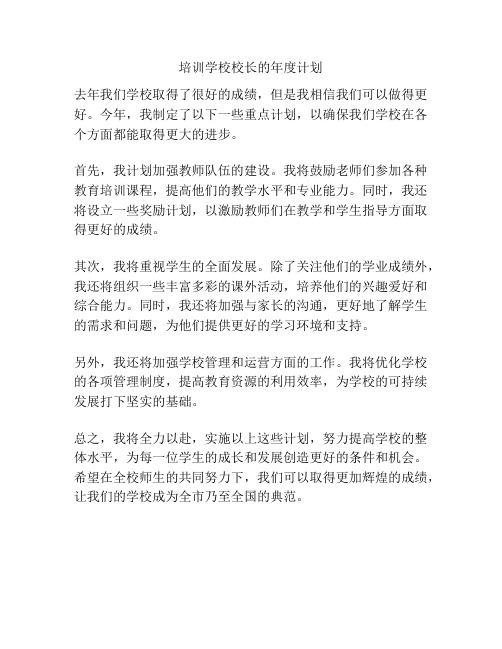 培训学校校长的年度计划

去年我们学校取得了很好的成绩，但是我相信我们可以做得更好。今年，我制定了以下一些重点计划，以确保我们学校在各个方面都能取得更大的进步。

首先，我计划加强教师队伍的建设。我将鼓励老师们参加各种教育培训课程，提高他们的教学水平和专业能力。同时，我还将设立一些奖励计划，以激励教师们在教学和学生指导方面取得更好的成绩。

其次，我将重视学生的全面发展。除了关注他们的学业成绩外，我还将组织一些丰富多彩的课外活动，培养他们的兴趣爱好和综合能力。同时，我还将加强与家长的沟通，更好地了解学生的需求和问题，为他们提供更好的学习环境和支持。

另外，我还将加强学校管理和运营方面的工作。我将优化学校的各项管理制度，提高教育资源的利用效率，为学校的可持续发展打下坚实的基础。

总之，我将全力以赴，实施以上这些计划，努力提高学校的整体水平，为每一位学生的成长和发展创造更好的条件和机会。希望在全校师生的共同努力下，我们可以取得更加辉煌的成绩，让我们的学校成为全市乃至全国的典范。